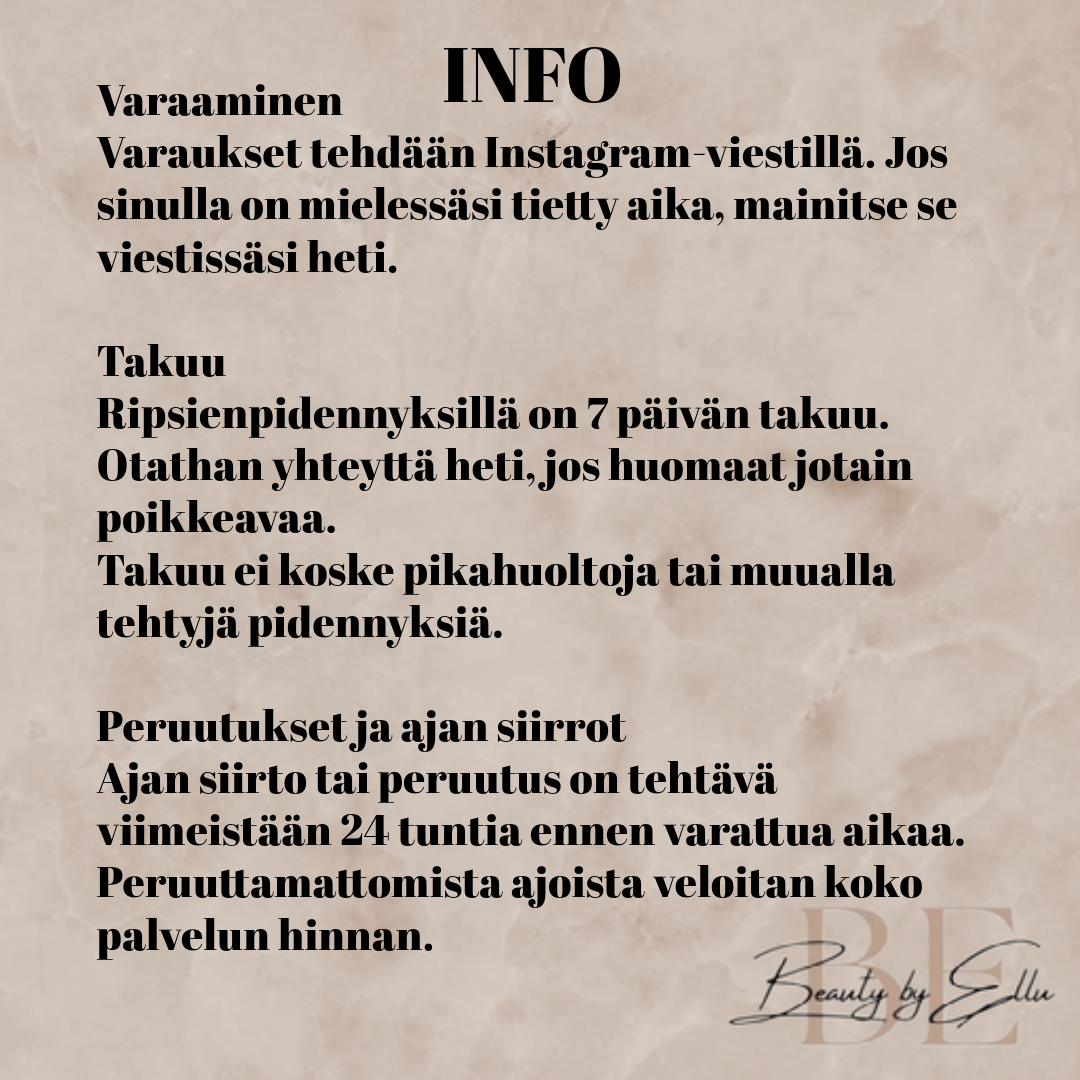 INFO

Varaaminen
Varaukset tehdään Instagram-viestillä. Jos sinulla on mielessäsi tietty aika, mainitse se viestissäsi heti.

Takuu
Ripsienpidennyksillä on 7 päivän takuu. Otathan yhteyttä heti, jos huomaat jotain poikkeavaa.
Takuu ei koske pikahuoltoja tai muualla tehtyjä pidennyksiä.

Peruutukset ja ajan siirrot
Ajan siirto tai peruutus on tehtävä viimeistään 24 tuntia ennen varattua aikaa. Peruuttamattomista ajoista veloitan koko palvelun hinnan.

BE
Beauty by Ellu